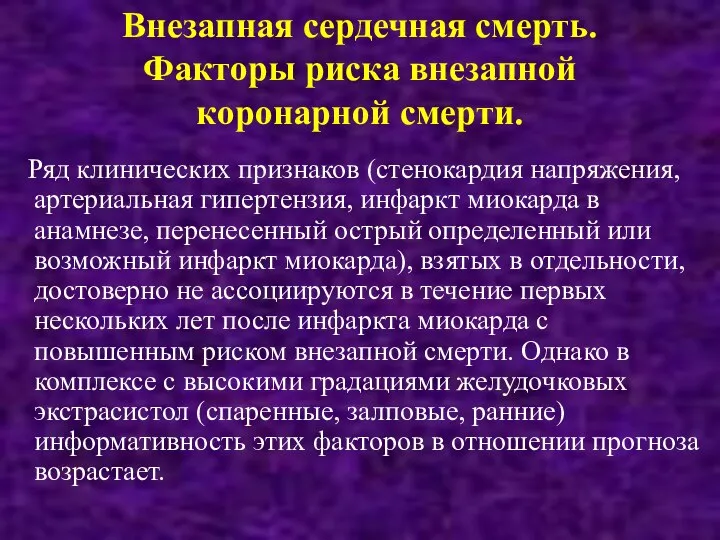 Внезапная сердечная смерть. Факторы риска внезапной коронарной смерти.

Ряд клинических признаков (стенокардия напряжения, артериальная гипертензия, инфаркт миокарда в анамнезе, перенесенный острый определенный или возможный инфаркт миокарда), взятых в отдельности, достоверно не ассоциируются в течение первых нескольких лет после инфаркта миокарда с повышенным риском внезапной смерти. Однако в комплексе с высокими градациями желудочковых экстрасистол (спаренные, залповые, ранние) информативность этих факторов в отношении прогноза возрастает.